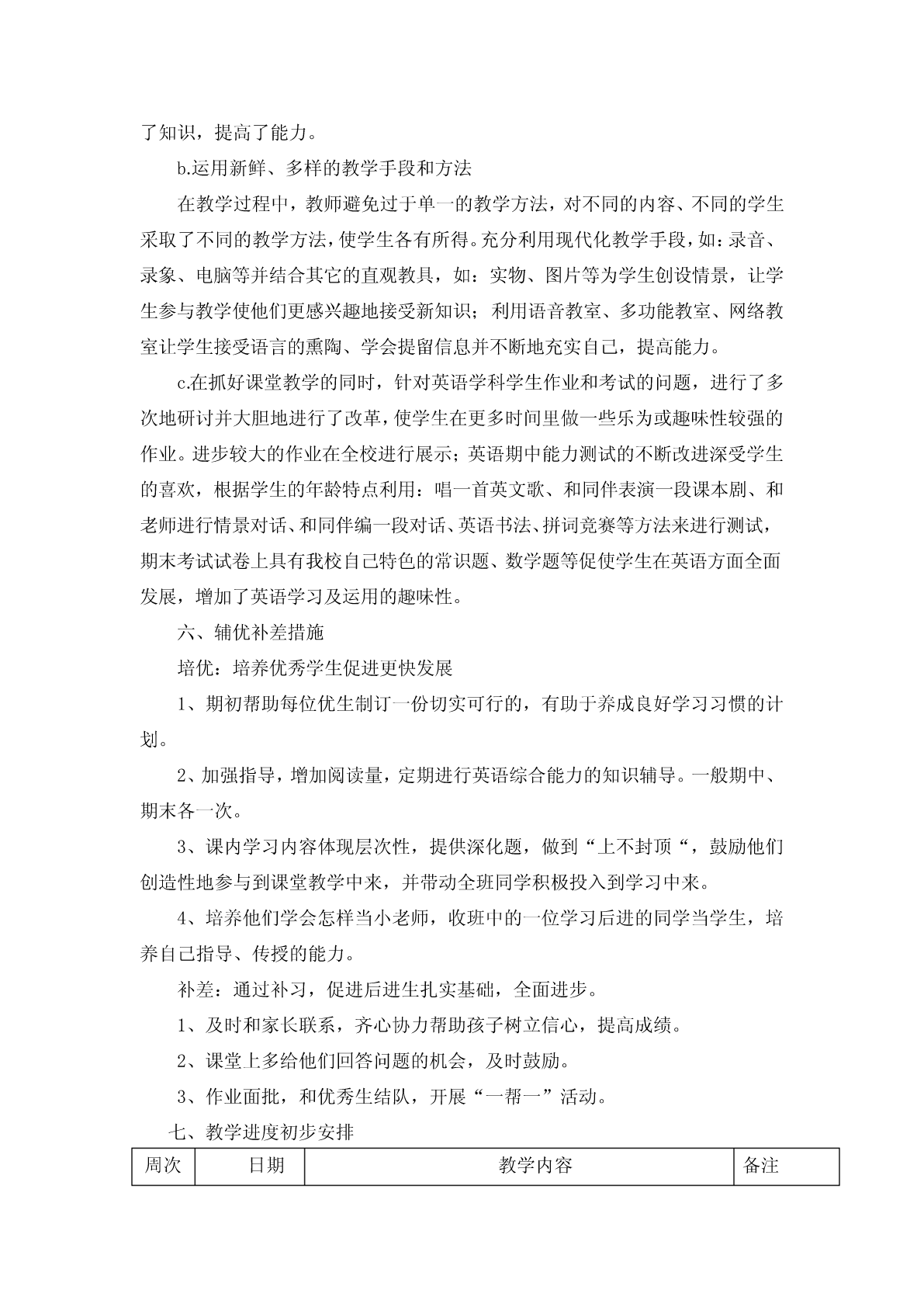 了知识，提高了能力。

b.运用新鲜、多样的教学手段和方法

在教学过程中，教师避免过于单一的教学方法，对不同的内容、不同的学生采取了不同的教学方法，使学生各有所得。充分利用现代化教学手段，如：录音、录象、电脑等并结合其它的直观教具，如：实物、图片等为学生创设情景，让学生参与教学使他们更感兴趣地接受新知识；利用语音教室、多功能教室、网络教室让学生接受语言的熏陶、学会提留信息并不断地充实自己，提高能力。

c.在抓好课堂教学的同时，针对英语学科学生作业和考试的问题，进行了多次地研讨并大胆地进行了改革，使学生在更多时间里做一些乐为或趣味性较强的作业。进步较大的作业在全校进行展示；英语期中能力测试的不断改进深受学生的喜欢，根据学生的年龄特点利用：唱一首英文歌、和同伴表演一段课本剧、和老师进行情景对话、和同伴编一段对话、英语书法、拼词竞赛等方法来进行测试，期末考试试卷上具有我校自己特色的常识题、数学题等促使学生在英语方面全面发展，增加了英语学习及运用的趣味性。

六、辅优补差措施

培优：培养优秀学生促进更快发展

1、期初帮助每位优生制订一份切实可行的，有助于养成良好学习习惯的计划。

2、加强指导，增加阅读量，定期进行英语综合能力的知识辅导。一般期中、期末各一次。

3、课内学习内容体现层次性，提供深化题，做到“上不封顶“，鼓励他们创造性地参与到课堂教学中来，并带动全班同学积极投入到学习中来。

4、培养他们学会怎样当小老师，收班中的一位学习后进的同学当学生，培养自己指导、传授的能力。

补差：通过补习，促进后进生扎实基础，全面进步。

1、及时和家长联系，齐心协力帮助孩子树立信心，提高成绩。

2、课堂上多给他们回答问题的机会，及时鼓励。

3、作业面批，和优秀生结队，开展“一帮一”活动。

七、教学进度初步安排

| 周次 | 日期 | 教学内容 | 备注 |
|---|---|---|---|